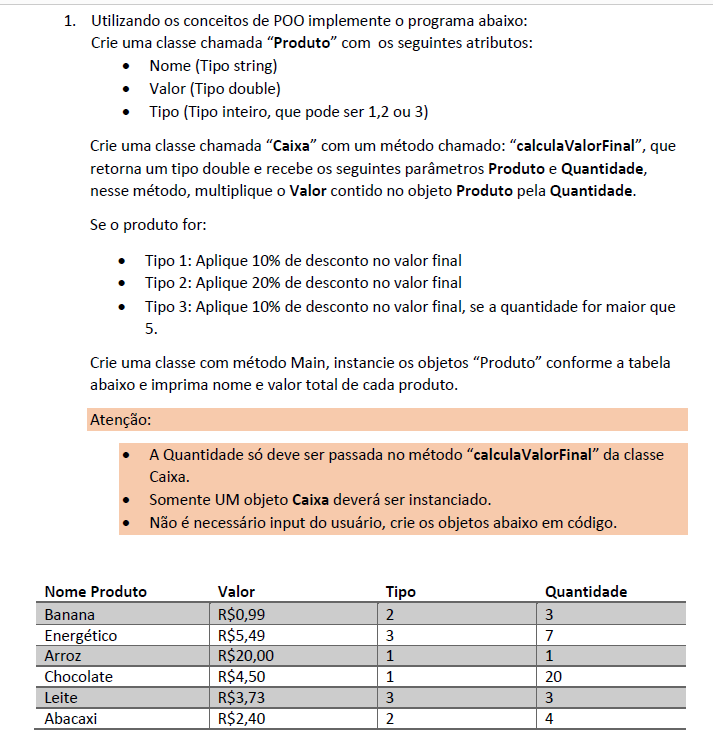 1. Utilizando os conceitos de POO implemente o programa abaixo:
Crie uma classe chamada “Produto” com os seguintes atributos:

- Nome (Tipo string)
- Valor (Tipo double)
- Tipo (Tipo inteiro, que pode ser 1,2 ou 3)

Crie uma classe chamada “Caixa” com um método chamado: “calculaValorFinal”, que retorna um tipo double e recebe os seguintes parâmetros Produto e Quantidade, nesse método, multiplique o Valor contido no objeto Produto pela Quantidade.

Se o produto for:

- Tipo 1: Aplique 10% de desconto no valor final
- Tipo 2: Aplique 20% de desconto no valor final
- Tipo 3: Aplique 10% de desconto no valor final, se a quantidade for maior que 5.

Crie uma classe com método Main, instancie os objetos “Produto” conforme a tabela abaixo e imprima nome e valor total de cada produto.

Atenção:

- A Quantidade só deve ser passada no método “calculaValorFinal” da classe Caixa.
- Somente UM objeto Caixa deverá ser instanciado.
- Não é necessário input do usuário, crie os objetos abaixo em código.

| Nome Produto | Valor | Tipo | Quantidade |
|---|---|---|---|
| Banana | R$0,99 | 2 | 3 |
| Energético | R$5,49 | 3 | 7 |
| Arroz | R$20,00 | 1 | 1 |
| Chocolate | R$4,50 | 1 | 20 |
| Leite | R$3,73 | 3 | 3 |
| Abacaxi | R$2,40 | 2 | 4 |